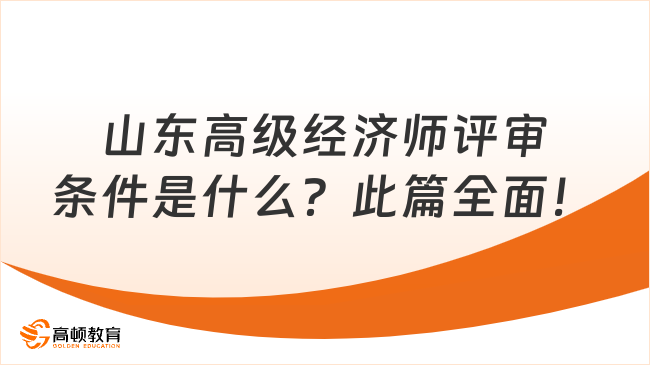 山东高级经济师评审条件是什么？此篇全面！

高顿教育
GOLDEN EDUCATION